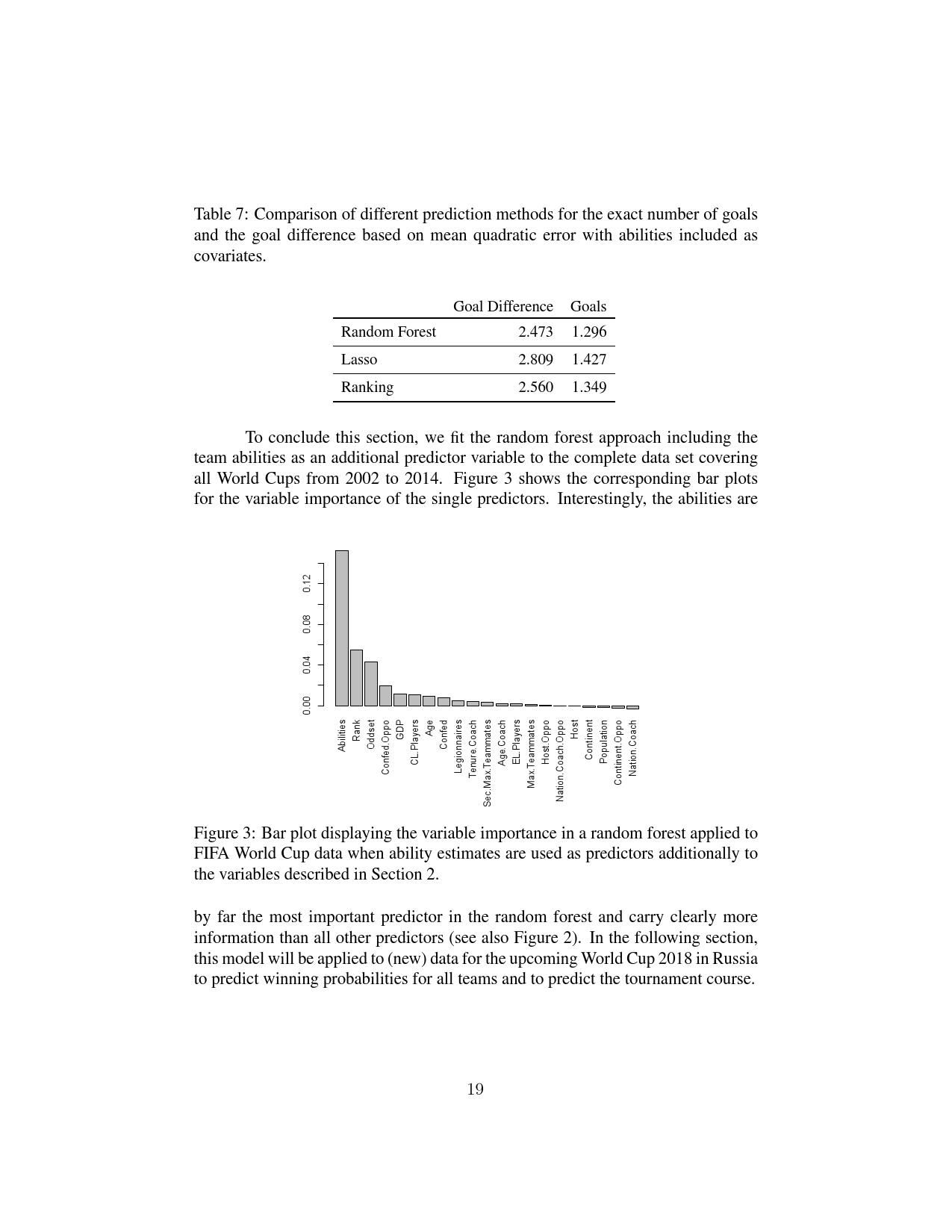 Table 7: Comparison of different prediction methods for the exact number of goals and the goal difference based on mean quadratic error with abilities included as covariates.

| | Goal Difference | Goals |
|---|---|---|
| Random Forest | 2.473 | 1.296 |
| Lasso | 2.809 | 1.427 |
| Ranking | 2.560 | 1.349 |

To conclude this section, we fit the random forest approach including the team abilities as an additional predictor variable to the complete data set covering all World Cups from 2002 to 2014. Figure 3 shows the corresponding bar plots for the variable importance of the single predictors. Interestingly, the abilities are

0.00
0.04
0.08
0.12

Abilities
Rank
Oddset
Confed.Oppo
GDP
CL.Players
Age
Confed
Legionnaires
Tenure.Coach
Sec.Max.Teammates
Age.Coach
EL.Players
Max.Teammates
Host.Oppo
Nation.Coach.Oppo
Host
Continent
Population
Continent.Oppo
Nation.Coach

Figure 3: Bar plot displaying the variable importance in a random forest applied to FIFA World Cup data when ability estimates are used as predictors additionally to the variables described in Section 2.

by far the most important predictor in the random forest and carry clearly more information than all other predictors (see also Figure 2). In the following section, this model will be applied to (new) data for the upcoming World Cup 2018 in Russia to predict winning probabilities for all teams and to predict the tournament course.

19